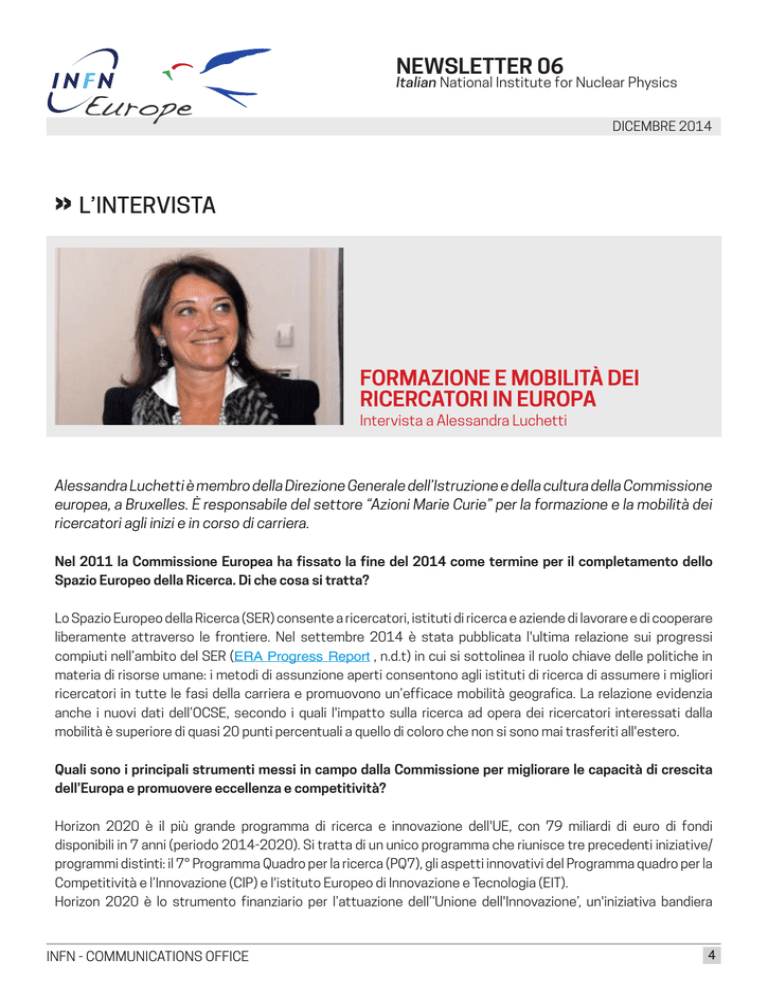 INFN
Europe

NEWSLETTER 06
Italian National Institute for Nuclear Physics

DICEMBRE 2014

» L'INTERVISTA

FORMAZIONE E MOBILITÀ DEI RICERCATORI IN EUROPA
Intervista a Alessandra Luchetti

Alessandra Luchetti è membro della Direzione Generale dell'Istruzione e della cultura della Commissione europea, a Bruxelles. È responsabile del settore "Azioni Marie Curie" per la formazione e la mobilità dei ricercatori agli inizi e in corso di carriera.

Nel 2011 la Commissione Europea ha fissato la fine del 2014 come termine per il completamento dello Spazio Europeo della Ricerca. Di che cosa si tratta?

Lo Spazio Europeo della Ricerca (SER) consente a ricercatori, istituti di ricerca e aziende di lavorare e di cooperare liberamente attraverso le frontiere. Nel settembre 2014 è stata pubblicata l'ultima relazione sui progressi compiuti nell'ambito del SER (ERA Progress Report , n.d.t) in cui si sottolinea il ruolo chiave delle politiche in materia di risorse umane: i metodi di assunzione aperti consentono agli istituti di ricerca di assumere i migliori ricercatori in tutte le fasi della carriera e promuovono un'efficace mobilità geografica. La relazione evidenzia anche i nuovi dati dell'OCSE, secondo i quali l'impatto sulla ricerca ad opera dei ricercatori interessati dalla mobilità è superiore di quasi 20 punti percentuali a quello di coloro che non si sono mai trasferiti all'estero.

Quali sono i principali strumenti messi in campo dalla Commissione per migliorare le capacità di crescita dell'Europa e promuovere eccellenza e competitività?

Horizon 2020 è il più grande programma di ricerca e innovazione dell'UE, con 79 miliardi di euro di fondi disponibili in 7 anni (periodo 2014-2020). Si tratta di un unico programma che riunisce tre precedenti iniziative/programmi distinti: il 7° Programma Quadro per la ricerca (PQ7), gli aspetti innovativi del Programma quadro per la Competitività e l'Innovazione (CIP) e l'istituto Europeo di Innovazione e Tecnologia (EIT).
Horizon 2020 è lo strumento finanziario per l'attuazione dell''Unione dell'Innovazione', un'iniziativa bandiera

INFN - COMMUNICATIONS OFFICE

4